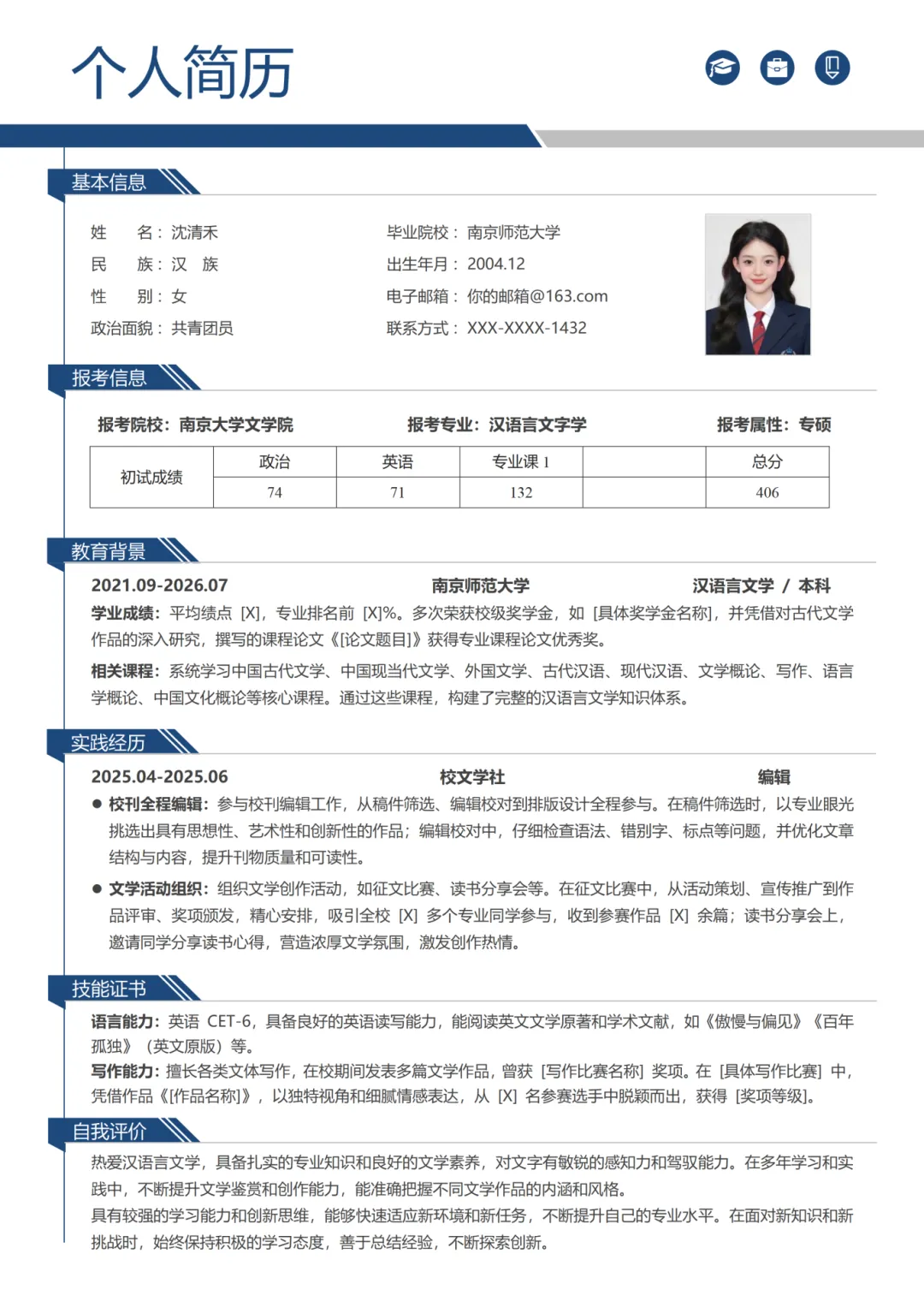 个人简历

基本信息

姓　　名：沈清禾
民　　族：汉　族
性　　别：女
政治面貌：共青团员

毕业院校：南京师范大学
出生年月：2004.12
电子邮箱：你的邮箱@163.com
联系方式：XXX-XXXX-1432

报考信息

报考院校：南京大学文学院　　报考专业：汉语言文字学　　报考属性：专硕

| 初试成绩 | 政治 | 英语 | 专业课 1 | | 总分 |
|---|---|---|---|---|---|
| | 74 | 71 | 132 | | 406 |

教育背景

2021.09-2026.07　　南京师范大学　　汉语言文学 / 本科
学业成绩：平均绩点 [X]，专业排名前 [X]%。多次荣获校级奖学金，如 [具体奖学金名称]，并凭借对古代文学作品的深入研究，撰写的课程论文《[论文题目]》获得专业课程论文优秀奖。
相关课程：系统学习中国古代文学、中国现当代文学、外国文学、古代汉语、现代汉语、文学概论、写作、语言学概论、中国文化概论等核心课程。通过这些课程，构建了完整的汉语言文学知识体系。

实践经历

2025.04-2025.06　　校文学社　　编辑
● 校刊全程编辑：参与校刊编辑工作，从稿件筛选、编辑校对到排版设计全程参与。在稿件筛选时，以专业眼光挑选出具有思想性、艺术性和创新性的作品；编辑校对中，仔细检查语法、错别字、标点等问题，并优化文章结构与内容，提升刊物质量和可读性。
● 文学活动组织：组织文学创作活动，如征文比赛、读书分享会等。在征文比赛中，从活动策划、宣传推广到作品评审、奖项颁发，精心安排，吸引全校 [X] 多个专业同学参与，收到参赛作品 [X] 余篇；读书分享会上，邀请同学分享读书心得，营造浓厚文学氛围，激发创作热情。

技能证书

语言能力：英语 CET-6，具备良好的英语读写能力，能阅读英文文学原著和学术文献，如《傲慢与偏见》《百年孤独》（英文原版）等。
写作能力：擅长各类文体写作，在校期间发表多篇文学作品，曾获 [写作比赛名称] 奖项。在 [具体写作比赛] 中，凭借作品《[作品名称]》，以独特视角和细腻情感表达，从 [X] 名参赛选手中脱颖而出，获得 [奖项等级]。

自我评价

热爱汉语言文学，具备扎实的专业知识和良好的文学素养，对文字有敏锐的感知力和驾驭能力。在多年学习和实践中，不断提升文学鉴赏和创作能力，能准确把握不同文学作品的内涵和风格。
具有较强的学习能力和创新思维，能够快速适应新环境和新任务，不断提升自己的专业水平。在面对新知识和新挑战时，始终保持积极的学习态度，善于总结经验，不断探索创新。